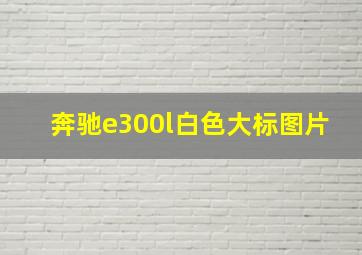 奔驰e300l白色大标图片